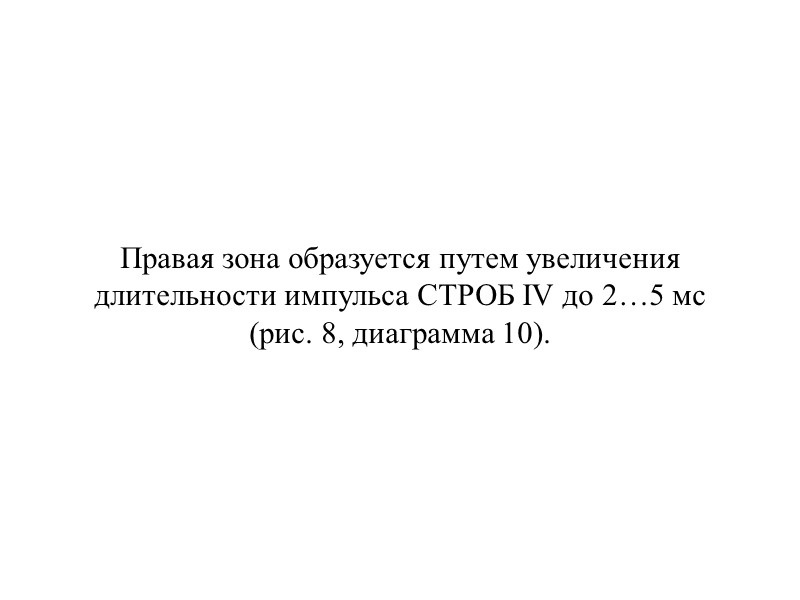 Правая зона образуется путем увеличения длительности импульса СТРОБ IV до 2…5 мс (рис. 8, диаграмма 10).